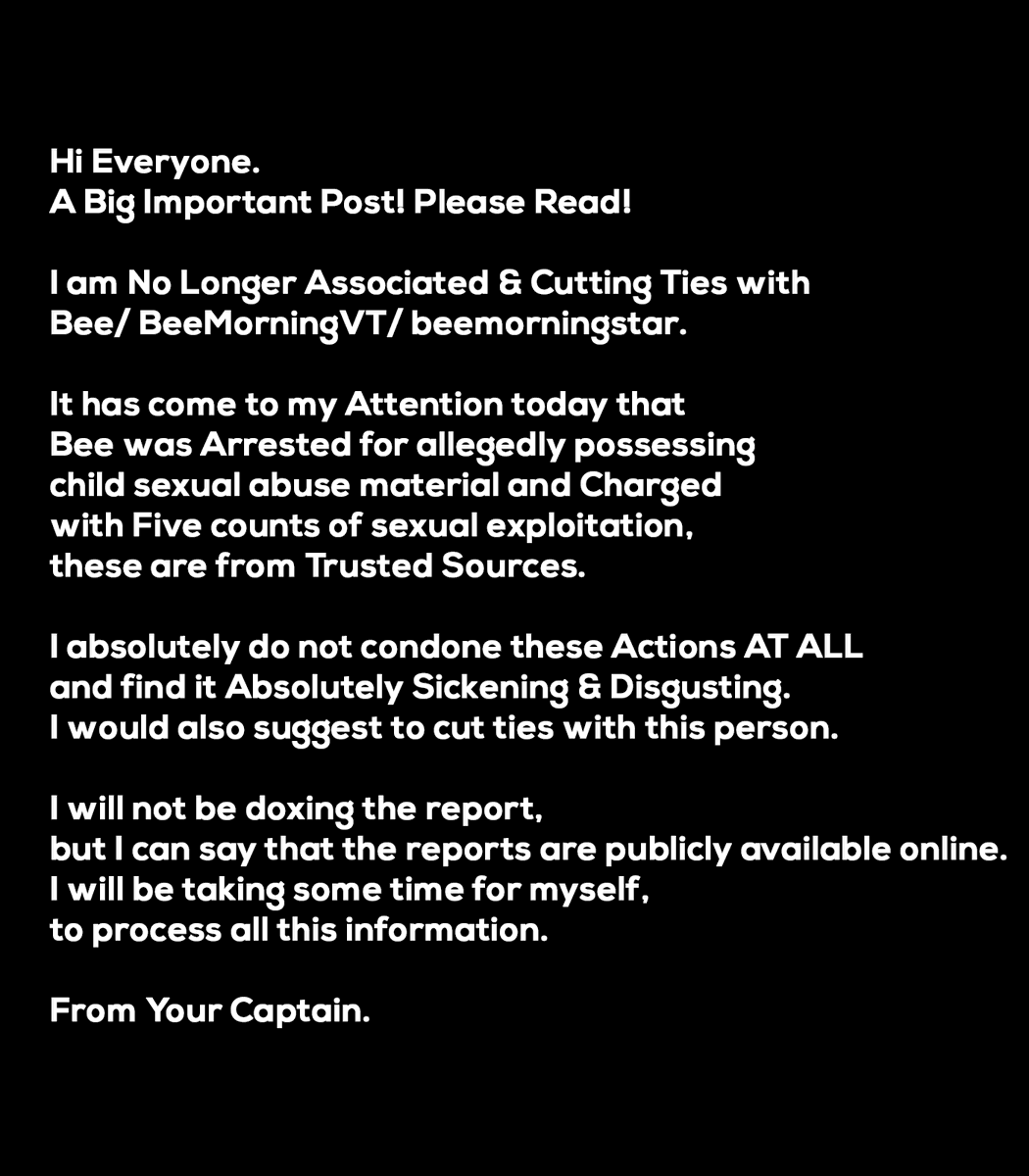 Hi Everyone.
A Big Important Post! Please Read!

I am No Longer Associated & Cutting Ties with Bee/ BeeMorningVT/ beemorningstar.

It has come to my Attention today that Bee was Arrested for allegedly possessing child sexual abuse material and Charged with Five counts of sexual exploitation, these are from Trusted Sources.

I absolutely do not condone these Actions AT ALL and find it Absolutely Sickening & Disgusting. I would also suggest to cut ties with this person.

I will not be doxing the report, but I can say that the reports are publicly available online. I will be taking some time for myself, to process all this information.

From Your Captain.